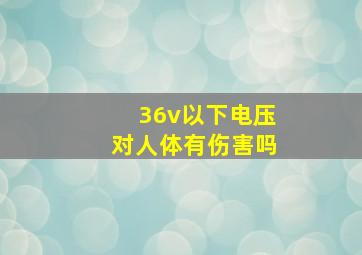 36v以下电压
对人体有伤害吗